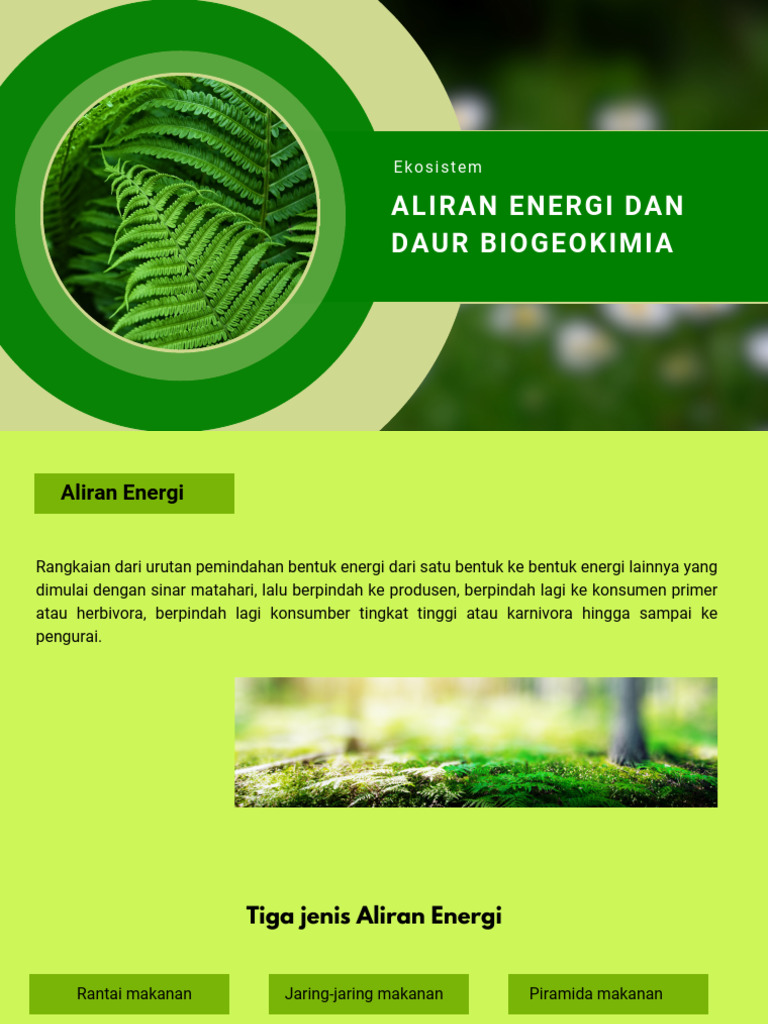 Ekosistem

ALIRAN ENERGI DAN DAUR BIOGEOKIMIA

Aliran Energi

Rangkaian dari urutan pemindahan bentuk energi dari satu bentuk ke bentuk energi lainnya yang dimulai dengan sinar matahari, lalu berpindah ke produsen, berpindah lagi ke konsumen primer atau herbivora, berpindah lagi konsumber tingkat tinggi atau karnivora hingga sampai ke pengurai.

Tiga jenis Aliran Energi

Rantai makanan

Jaring-jaring makanan

Piramida makanan